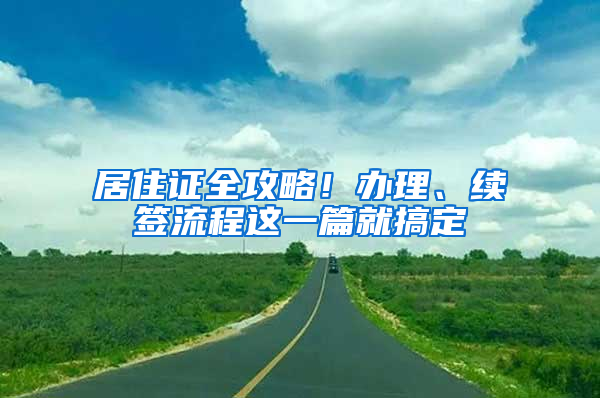 居住证全攻略！办理、续签流程这一篇就搞定